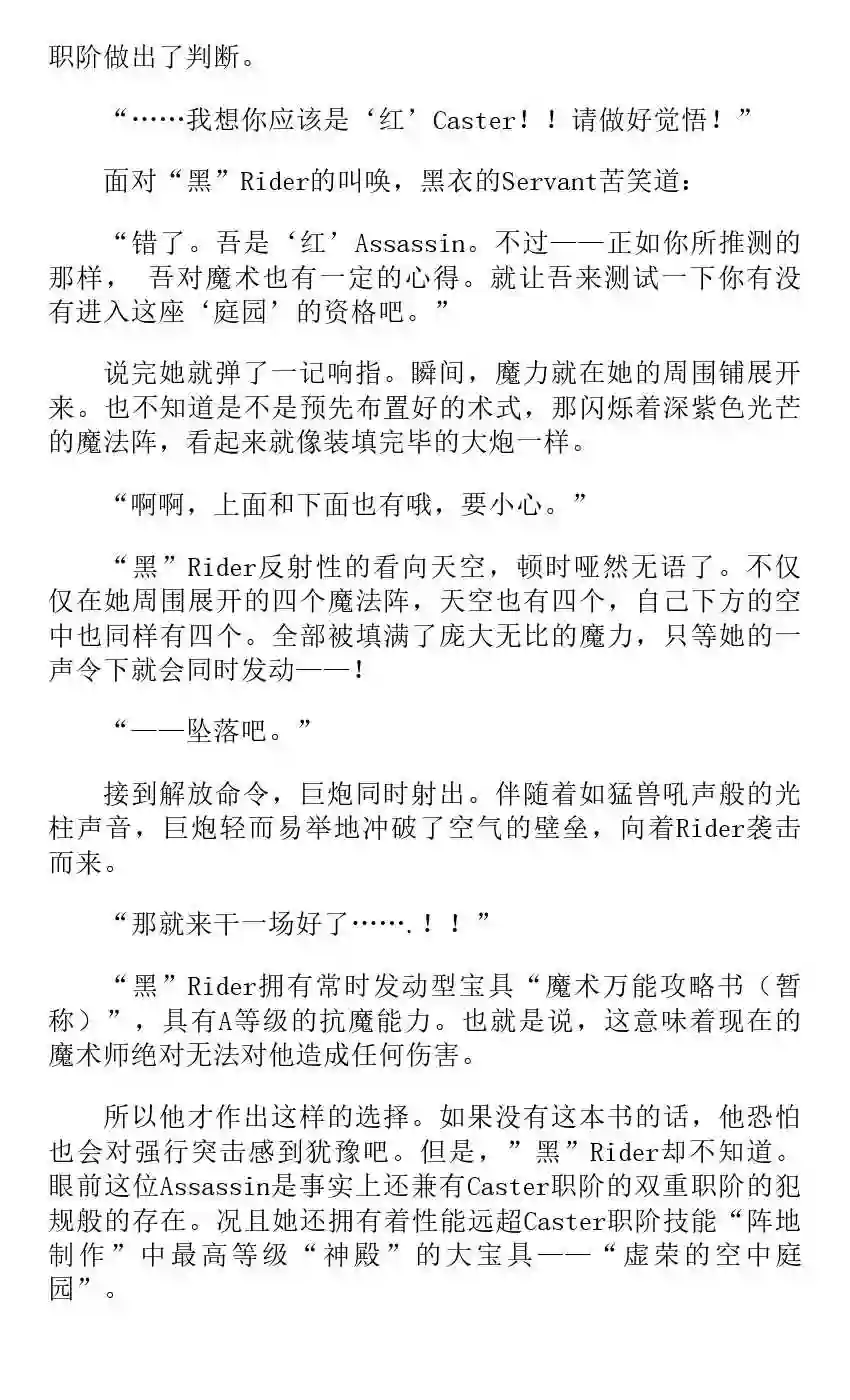 职阶做出了判断。

“……我想你应该是‘红’Caster！！请做好觉悟！”

面对“黑”Rider的叫唤，黑衣的Servant苦笑道：

“错了。吾是‘红’Assassin。不过——正如你所推测的那样， 吾对魔术也有一定的心得。就让吾来测试一下你有没有进入这座‘庭园’的资格吧。”

说完她就弹了一记响指。瞬间，魔力就在她的周围铺展开来。也不知道是不是预先布置好的术式，那闪烁着深紫色光芒的魔法阵，看起来就像装填完毕的大炮一样。

“啊啊，上面和下面也有哦，要小心。”

“黑”Rider反射性的看向天空，顿时哑然无语了。不仅仅在她周围展开的四个魔法阵，天空也有四个，自己下方的空中也同样有四个。全部被填满了庞大无比的魔力，只等她的一声令下就会同时发动——！

“——坠落吧。”

接到解放命令，巨炮同时射出。伴随着如猛兽吼声般的光柱声音，巨炮轻而易举地冲破了空气的壁垒，向着Rider袭击而来。

“那就来干一场好了…….！！”

“黑”Rider拥有常时发动型宝具“魔术万能攻略书（暂称）”，具有A等级的抗魔能力。也就是说，这意味着现在的魔术师绝对无法对他造成任何伤害。

所以他才作出这样的选择。如果没有这本书的话，他恐怕也会对强行突击感到犹豫吧。但是，”黑”Rider却不知道。眼前这位Assassin是事实上还兼有Caster职阶的双重职阶的犯规般的存在。况且她还拥有着性能远超Caster职阶技能“阵地制作”中最高等级“神殿”的大宝具——“虚荣的空中庭园”。